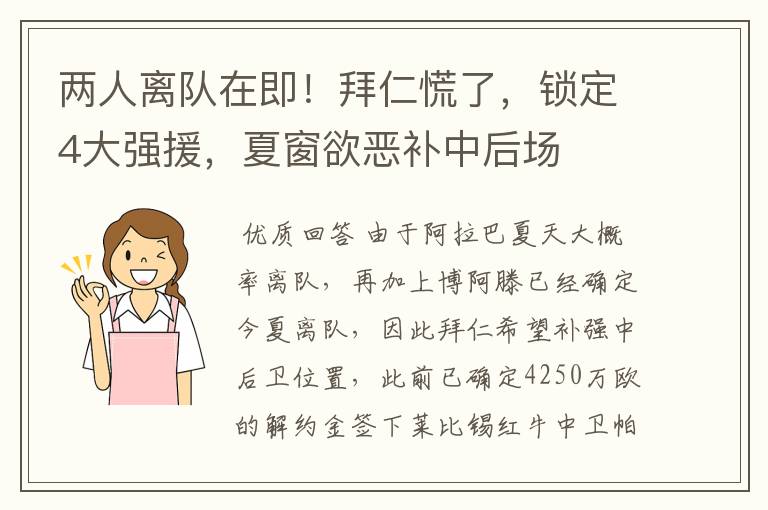 两人离队在即！拜仁慌了，锁定4大强援，夏窗欲恶补中后场

优质回答 由于阿拉巴夏天大概率离队，再加上博阿滕已经确定今夏离队，因此拜仁希望补强中后卫位置，此前已确定4250万欧的解约金签下莱比锡红牛中卫帕